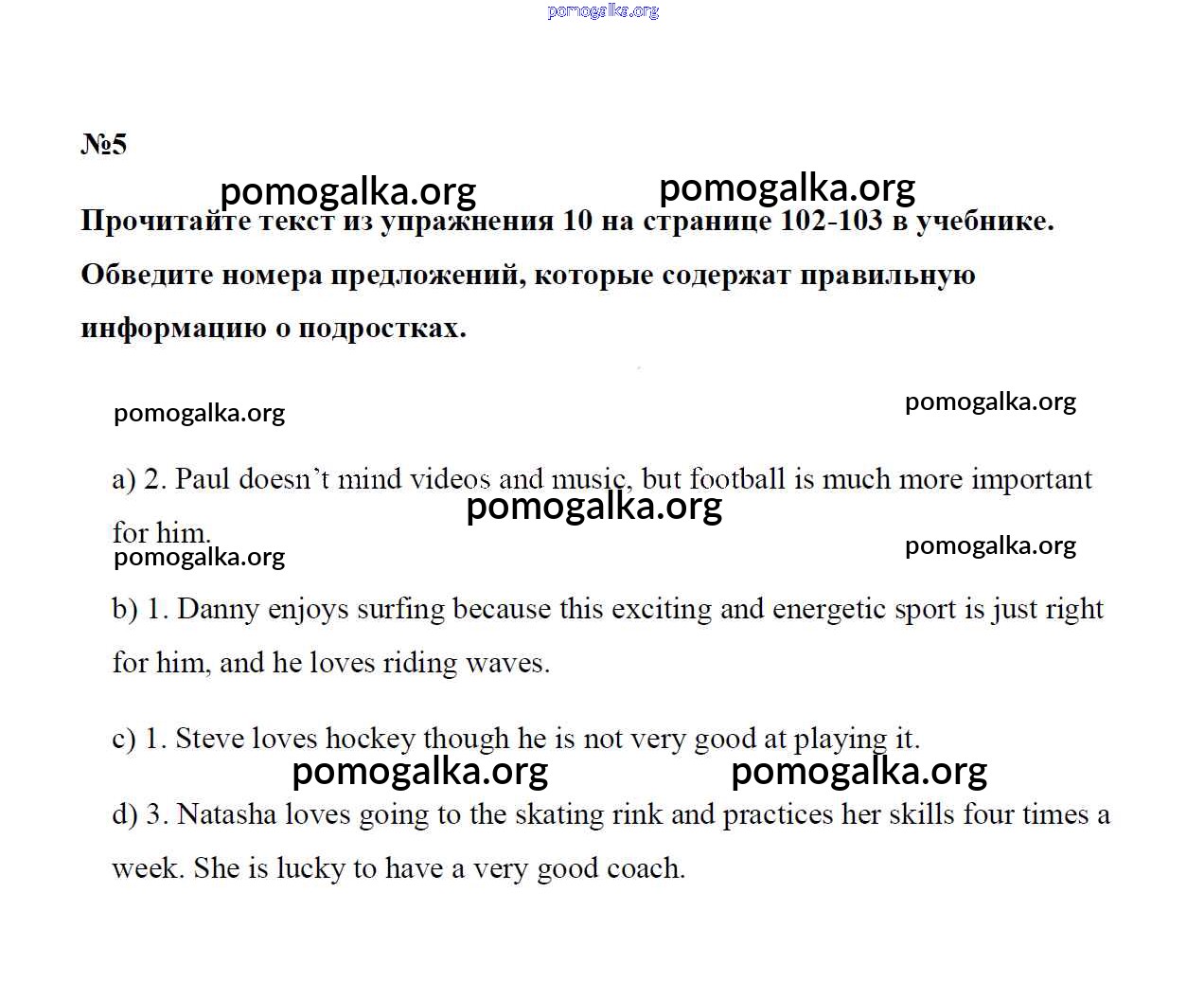 pomogalka.org

№5

pomogalka.org pomogalka.org

Прочитайте текст из упражнения 10 на странице 102-103 в учебнике. Обведите номера предложений, которые содержат правильную информацию о подростках.

pomogalka.org pomogalka.org

a) 2. Paul doesn't mind videos and music, but football is much more important for him.

pomogalka.org

pomogalka.org pomogalka.org

b) 1. Danny enjoys surfing because this exciting and energetic sport is just right for him, and he loves riding waves.

c) 1. Steve loves hockey though he is not very good at playing it.

pomogalka.org pomogalka.org

d) 3. Natasha loves going to the skating rink and practices her skills four times a week. She is lucky to have a very good coach.